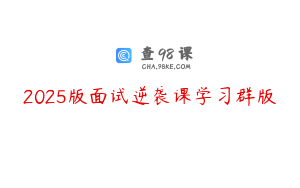 查98课
CHA.98KE.COM

2025版面试逆袭课学习群版